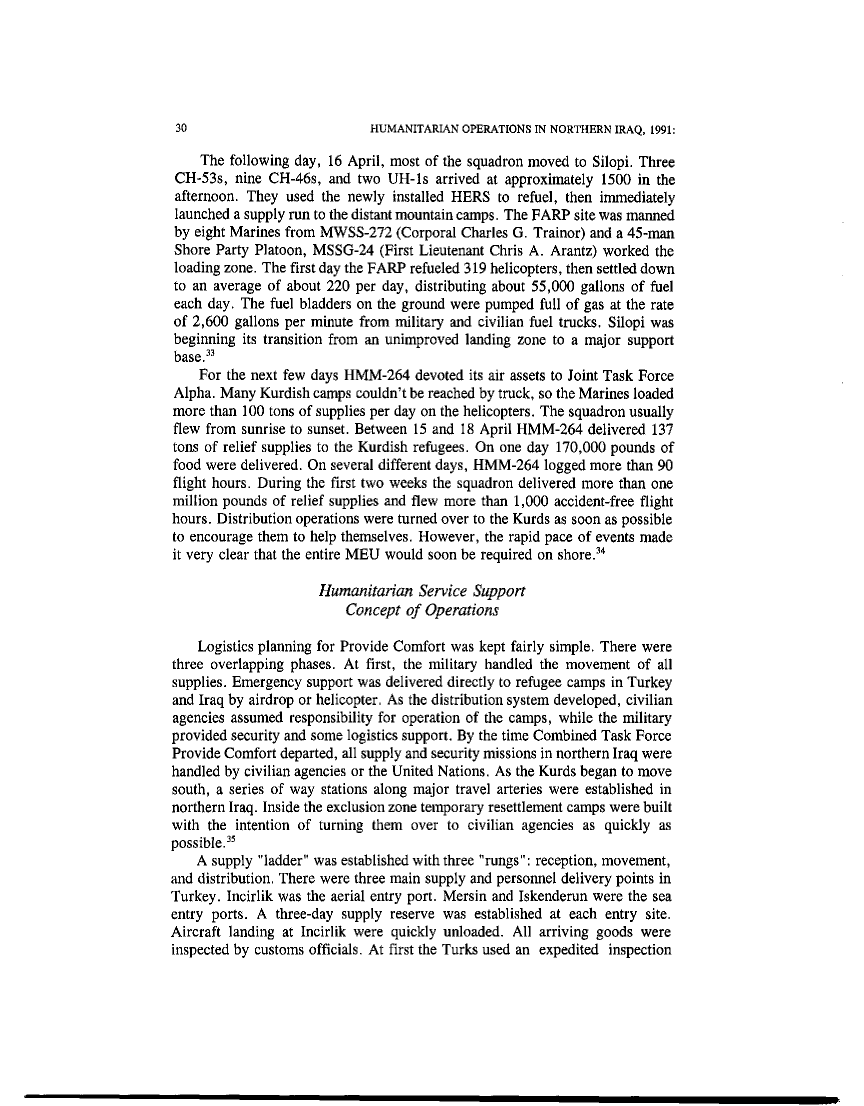 30 HUMANITARIAN OPERATIONS IN NORTHERN IRAQ, 1991:

The following day, 16 April, most of the squadron moved to Silopi. Three CH-53s, nine CH-46s, and two UH-1s arrived at approximately 1500 in the afternoon. They used the newly installed HERS to refuel, then immediately launched a supply run to the distant mountain camps. The FARP site was manned by eight Marines from MWSS-272 (Corporal Charles G. Trainor) and a 45-man Shore Party Platoon, MSSG-24 (First Lieutenant Chris A. Arantz) worked the loading zone. The first day the FARP refueled 319 helicopters, then settled down to an average of about 220 per day, distributing about 55,000 gallons of fuel each day. The fuel bladders on the ground were pumped full of gas at the rate of 2,600 gallons per minute from military and civilian fuel trucks. Silopi was beginning its transition from an unimproved landing zone to a major support base.$^{33}$

For the next few days HMM-264 devoted its air assets to Joint Task Force Alpha. Many Kurdish camps couldn't be reached by truck, so the Marines loaded more than 100 tons of supplies per day on the helicopters. The squadron usually flew from sunrise to sunset. Between 15 and 18 April HMM-264 delivered 137 tons of relief supplies to the Kurdish refugees. On one day 170,000 pounds of food were delivered. On several different days, HMM-264 logged more than 90 flight hours. During the first two weeks the squadron delivered more than one million pounds of relief supplies and flew more than 1,000 accident-free flight hours. Distribution operations were turned over to the Kurds as soon as possible to encourage them to help themselves. However, the rapid pace of events made it very clear that the entire MEU would soon be required on shore.$^{34}$

Humanitarian Service Support
Concept of Operations

Logistics planning for Provide Comfort was kept fairly simple. There were three overlapping phases. At first, the military handled the movement of all supplies. Emergency support was delivered directly to refugee camps in Turkey and Iraq by airdrop or helicopter. As the distribution system developed, civilian agencies assumed responsibility for operation of the camps, while the military provided security and some logistics support. By the time Combined Task Force Provide Comfort departed, all supply and security missions in northern Iraq were handled by civilian agencies or the United Nations. As the Kurds began to move south, a series of way stations along major travel arteries were established in northern Iraq. Inside the exclusion zone temporary resettlement camps were built with the intention of turning them over to civilian agencies as quickly as possible.$^{35}$

A supply "ladder" was established with three "rungs": reception, movement, and distribution. There were three main supply and personnel delivery points in Turkey. Incirlik was the aerial entry port. Mersin and Iskenderun were the sea entry ports. A three-day supply reserve was established at each entry site. Aircraft landing at Incirlik were quickly unloaded. All arriving goods were inspected by customs officials. At first the Turks used an expedited inspection